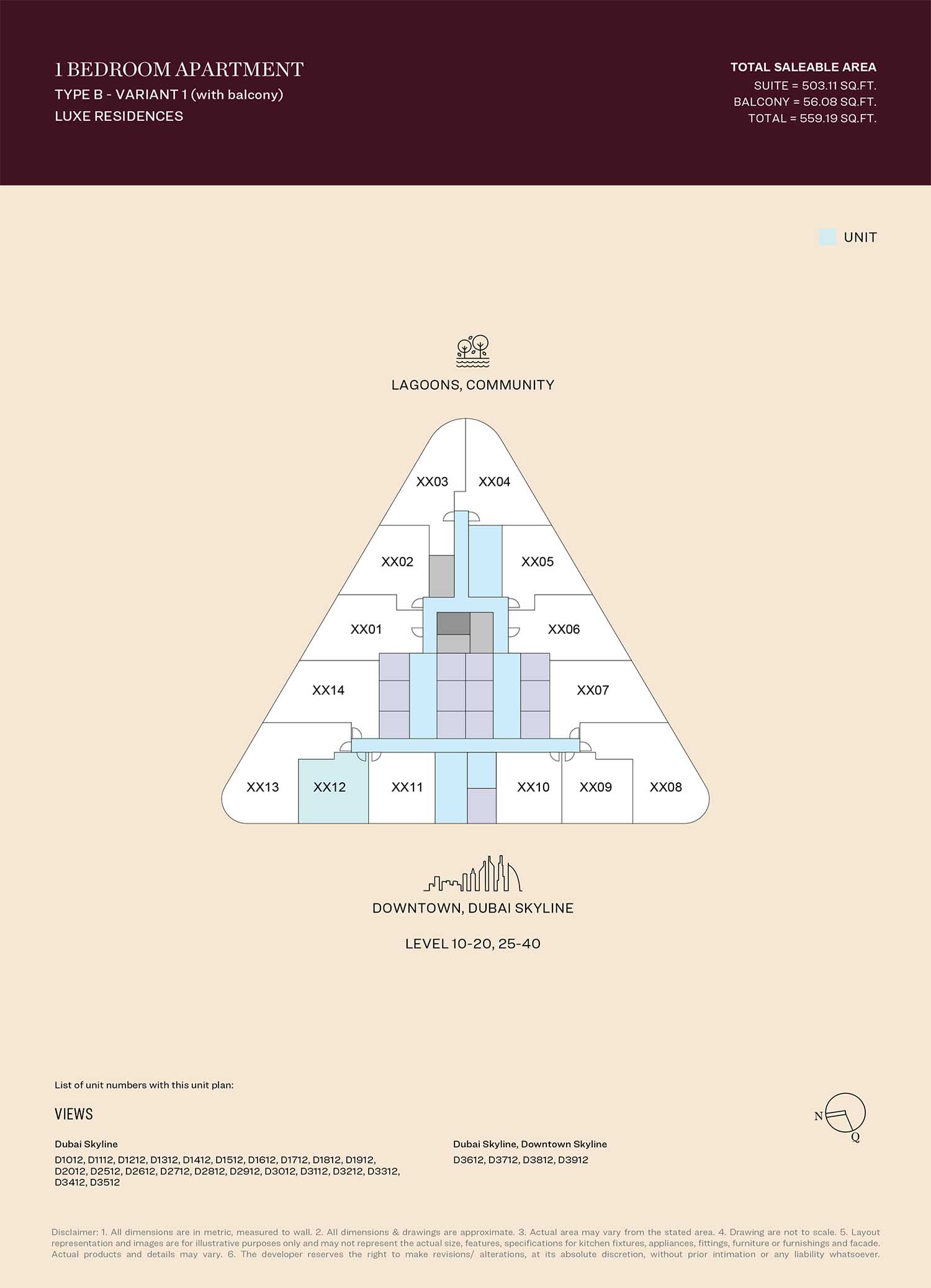 1 BEDROOM APARTMENT
TYPE B - VARIANT 1 (with balcony)
LUXE RESIDENCES

TOTAL SALEABLE AREA
SUITE = 503.11 SQ.FT.
BALCONY = 56.08 SQ.FT.
TOTAL = 559.19 SQ.FT.

UNIT

LAGOONS, COMMUNITY

XX03 XX04
XX02 XX05
XX01 XX06
XX14 XX07
XX13 XX12 XX11 XX10 XX09 XX08

DOWNTOWN, DUBAI SKYLINE

LEVEL 10-20, 25-40

List of unit numbers with this unit plan:

VIEWS

Dubai Skyline
D1012, D1112, D1212, D1312, D1412, D1512, D1612, D1712, D1812, D1912, D2012, D2512, D2612, D2712, D2812, D2912, D3012, D3112, D3212, D3312, D3412, D3512

Dubai Skyline, Downtown Skyline
D3612, D3712, D3812, D3912

N
Q

Disclaimer: 1. All dimensions are in metric, measured to wall. 2. All dimensions & drawings are approximate. 3. Actual area may vary from the stated area. 4. Drawing are not to scale. 5. Layout representation and images are for illustrative purposes only and may not represent the actual size, features, specifications for kitchen fixtures, appliances, fittings, furniture or furnishings and facade. Actual products and details may vary. 6. The developer reserves the right to make revisions/ alterations, at its absolute discretion, without prior intimation or any liability whatsoever.